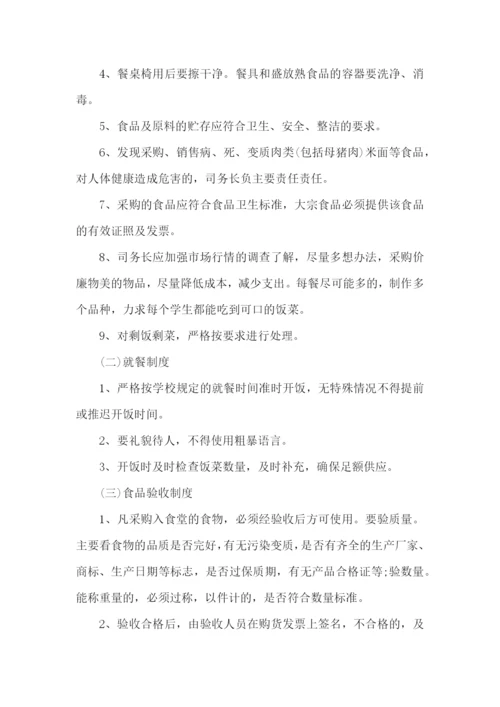 4、餐桌椅用后要擦干净。餐具和盛放熟食品的容器要洗净、消毒。

5、食品及原料的贮存应符合卫生、安全、整洁的要求。

6、发现采购、销售病、死、变质肉类(包括母猪肉)米面等食品，对人体健康造成危害的，司务长负主要责任责任。

7、采购的食品应符合食品卫生标准，大宗食品必须提供该食品的有效证照及发票。

8、司务长应加强市场行情的调查了解，尽量多想办法，采购价廉物美的物品，尽量降低成本，减少支出。每餐尽可能多的，制作多个品种，力求每个学生都能吃到可口的饭菜。

9、对剩饭剩菜，严格按要求进行处理。

(二)就餐制度

1、严格按学校规定的就餐时间准时开饭，无特殊情况不得提前或推迟开饭时间。

2、要礼貌待人，不得使用粗暴语言。

3、开饭时及时检查饭菜数量，及时补充，确保足额供应。

(三)食品验收制度

1、凡采购入食堂的食物，必须经验收后方可使用。要验质量。主要看食物的品质是否完好，有无污染变质，是否有齐全的生产厂家、商标、生产日期等标志，是否过保质期，有无产品合格证等;验数量。能称重量的，必须过称，以件计的，是否符合数量标准。

2、验收合格后，由验收人员在购货发票上签名，不合格的，及